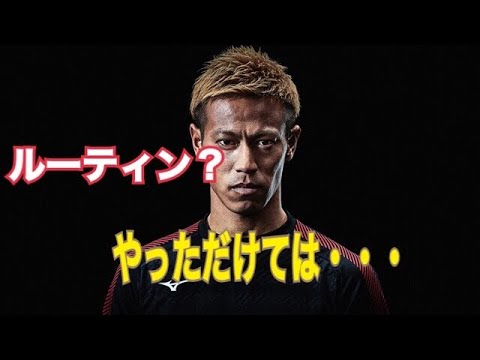 ルーティン？

やっただけては・・・